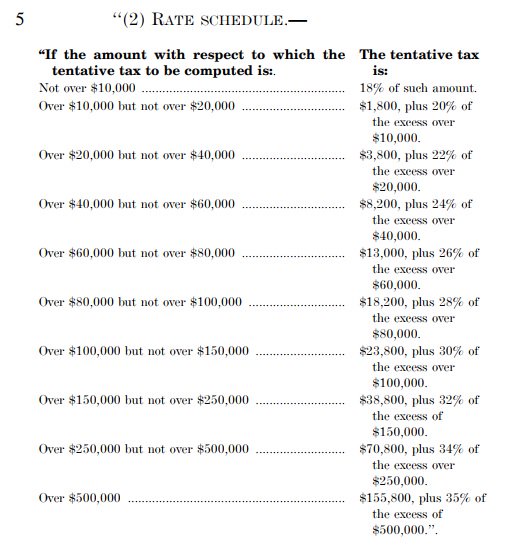 5 “(2) RATE SCHEDULE.—

| “If the amount with respect to which the tentative tax to be computed is:. | The tentative tax is: |
|---|---|
| Not over \$10,000 | 18% of such amount. |
| Over \$10,000 but not over \$20,000 | \$1,800, plus 20% of the excess over \$10,000. |
| Over \$20,000 but not over \$40,000 | \$3,800, plus 22% of the excess over \$20,000. |
| Over \$40,000 but not over \$60,000 | \$8,200, plus 24% of the excess over \$40,000. |
| Over \$60,000 but not over \$80,000 | \$13,000, plus 26% of the excess over \$60,000. |
| Over \$80,000 but not over \$100,000 | \$18,200, plus 28% of the excess over \$80,000. |
| Over \$100,000 but not over \$150,000 | \$23,800, plus 30% of the excess over \$100,000. |
| Over \$150,000 but not over \$250,000 | \$38,800, plus 32% of the excess of \$150,000. |
| Over \$250,000 but not over \$500,000 | \$70,800, plus 34% of the excess over \$250,000. |
| Over \$500,000 | \$155,800, plus 35% of the excess of \$500,000.”. |